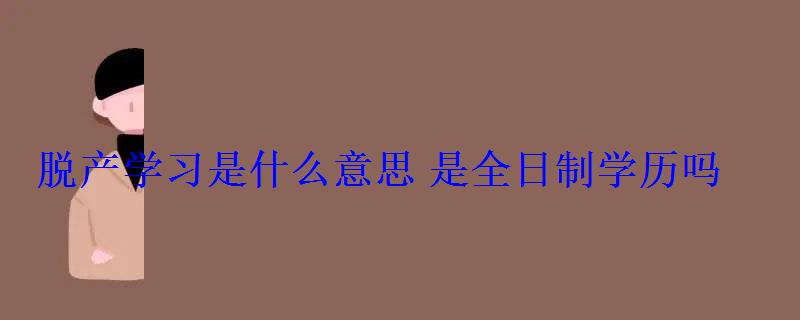 脱产学习是什么意思 是全日制学历吗